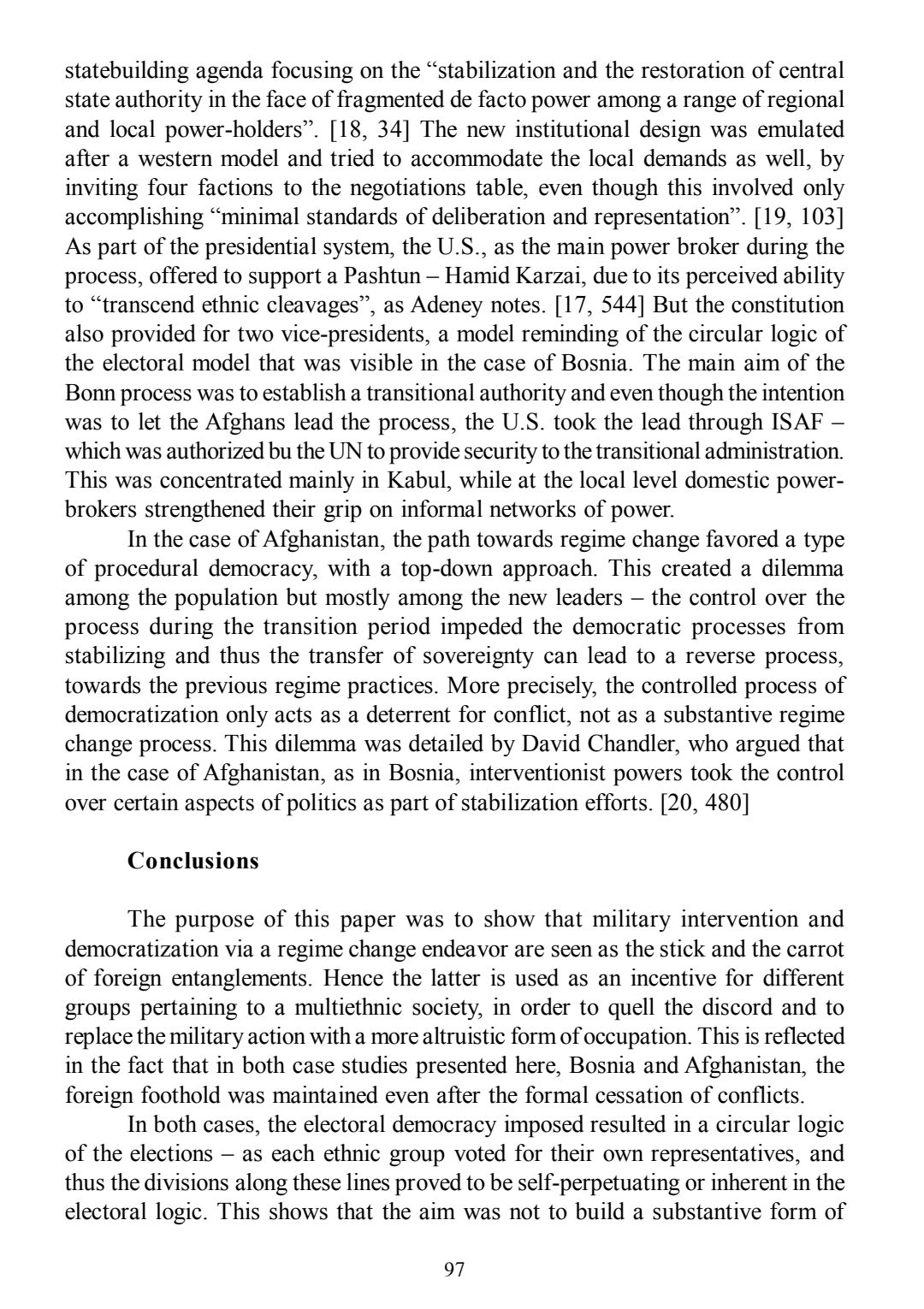 statebuilding agenda focusing on the “stabilization and the restoration of central state authority in the face of fragmented de facto power among a range of regional and local power-holders”. [18, 34] The new institutional design was emulated after a western model and tried to accommodate the local demands as well, by inviting four factions to the negotiations table, even though this involved only accomplishing “minimal standards of deliberation and representation”. [19, 103] As part of the presidential system, the U.S., as the main power broker during the process, offered to support a Pashtun – Hamid Karzai, due to its perceived ability to “transcend ethnic cleavages”, as Adeney notes. [17, 544] But the constitution also provided for two vice-presidents, a model reminding of the circular logic of the electoral model that was visible in the case of Bosnia. The main aim of the Bonn process was to establish a transitional authority and even though the intention was to let the Afghans lead the process, the U.S. took the lead through ISAF – which was authorized bu the UN to provide security to the transitional administration. This was concentrated mainly in Kabul, while at the local level domestic power-brokers strengthened their grip on informal networks of power.

In the case of Afghanistan, the path towards regime change favored a type of procedural democracy, with a top-down approach. This created a dilemma among the population but mostly among the new leaders – the control over the process during the transition period impeded the democratic processes from stabilizing and thus the transfer of sovereignty can lead to a reverse process, towards the previous regime practices. More precisely, the controlled process of democratization only acts as a deterrent for conflict, not as a substantive regime change process. This dilemma was detailed by David Chandler, who argued that in the case of Afghanistan, as in Bosnia, interventionist powers took the control over certain aspects of politics as part of stabilization efforts. [20, 480]

Conclusions

The purpose of this paper was to show that military intervention and democratization via a regime change endeavor are seen as the stick and the carrot of foreign entanglements. Hence the latter is used as an incentive for different groups pertaining to a multiethnic society, in order to quell the discord and to replace the military action with a more altruistic form of occupation. This is reflected in the fact that in both case studies presented here, Bosnia and Afghanistan, the foreign foothold was maintained even after the formal cessation of conflicts.

In both cases, the electoral democracy imposed resulted in a circular logic of the elections – as each ethnic group voted for their own representatives, and thus the divisions along these lines proved to be self-perpetuating or inherent in the electoral logic. This shows that the aim was not to build a substantive form of

97